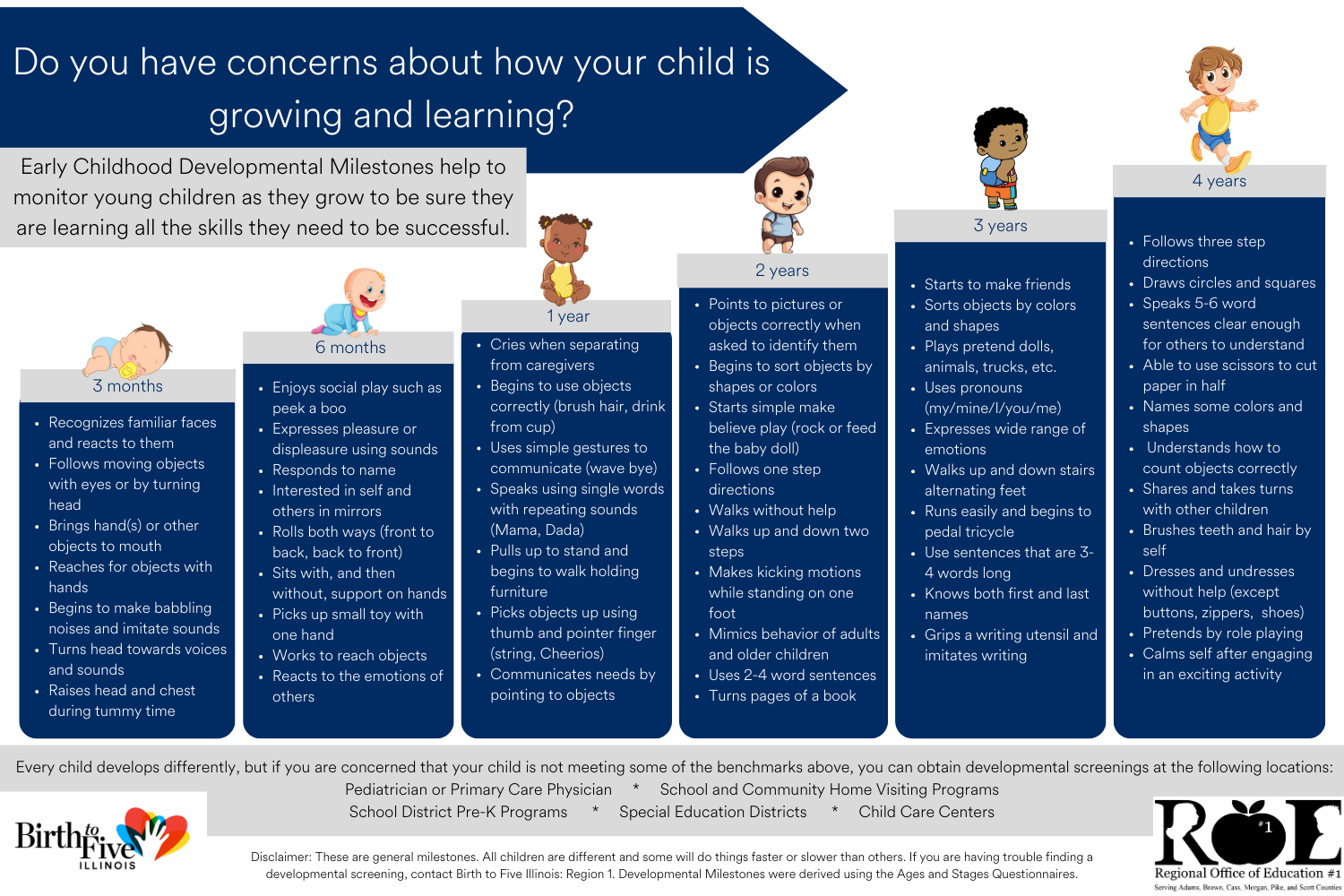 Do you have concerns about how your child is growing and learning?

Early Childhood Developmental Milestones help to monitor young children as they grow to be sure they are learning all the skills they need to be successful.

3 months

- Recognizes familiar faces and reacts to them
- Follows moving objects with eyes or by turning head
- Brings hand(s) or other objects to mouth
- Reaches for objects with hands
- Begins to make babbling noises and imitate sounds
- Turns head towards voices and sounds
- Raises head and chest during tummy time

6 months

- Enjoys social play such as peek a boo
- Expresses pleasure or displeasure using sounds
- Responds to name
- Interested in self and others in mirrors
- Rolls both ways (front to back, back to front)
- Sits with, and then without, support on hands
- Picks up small toy with one hand
- Works to reach objects
- Reacts to the emotions of others

1 year

- Cries when separating from caregivers
- Begins to use objects correctly (brush hair, drink from cup)
- Uses simple gestures to communicate (wave bye)
- Speaks using single words with repeating sounds (Mama, Dada)
- Pulls up to stand and begins to walk holding furniture
- Picks objects up using thumb and pointer finger (string, Cheerios)
- Communicates needs by pointing to objects

2 years

- Points to pictures or objects correctly when asked to identify them
- Begins to sort objects by shapes or colors
- Starts simple make believe play (rock or feed the baby doll)
- Follows one step directions
- Walks without help
- Walks up and down two steps
- Makes kicking motions while standing on one foot
- Mimics behavior of adults and older children
- Uses 2-4 word sentences
- Turns pages of a book

3 years

- Starts to make friends
- Sorts objects by colors and shapes
- Plays pretend dolls, animals, trucks, etc.
- Uses pronouns (my/mine/I/you/me)
- Expresses wide range of emotions
- Walks up and down stairs alternating feet
- Runs easily and begins to pedal tricycle
- Use sentences that are 3-4 words long
- Knows both first and last names
- Grips a writing utensil and imitates writing

4 years

- Follows three step directions
- Draws circles and squares
- Speaks 5-6 word sentences clear enough for others to understand
- Able to use scissors to cut paper in half
- Names some colors and shapes
- Understands how to count objects correctly
- Shares and takes turns with other children
- Brushes teeth and hair by self
- Dresses and undresses without help (except buttons, zippers, shoes)
- Pretends by role playing
- Calms self after engaging in an exciting activity

Every child develops differently, but if you are concerned that your child is not meeting some of the benchmarks above, you can obtain developmental screenings at the following locations:
Pediatrician or Primary Care Physician * School and Community Home Visiting Programs
School District Pre-K Programs * Special Education Districts * Child Care Centers

Birth to Five ILLINOIS

Disclaimer: These are general milestones. All children are different and some will do things faster or slower than others. If you are having trouble finding a developmental screening, contact Birth to Five Illinois: Region 1. Developmental Milestones were derived using the Ages and Stages Questionnaires.

ROE #1
Regional Office of Education #1
Serving Adams, Brown, Cass, Morgan, Pike, and Scott Counties